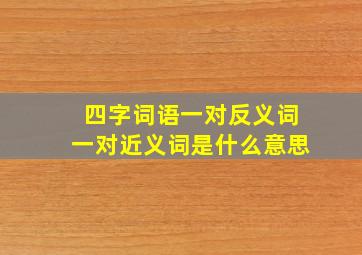 四字词语一对反义词
一对近义词是什么意思